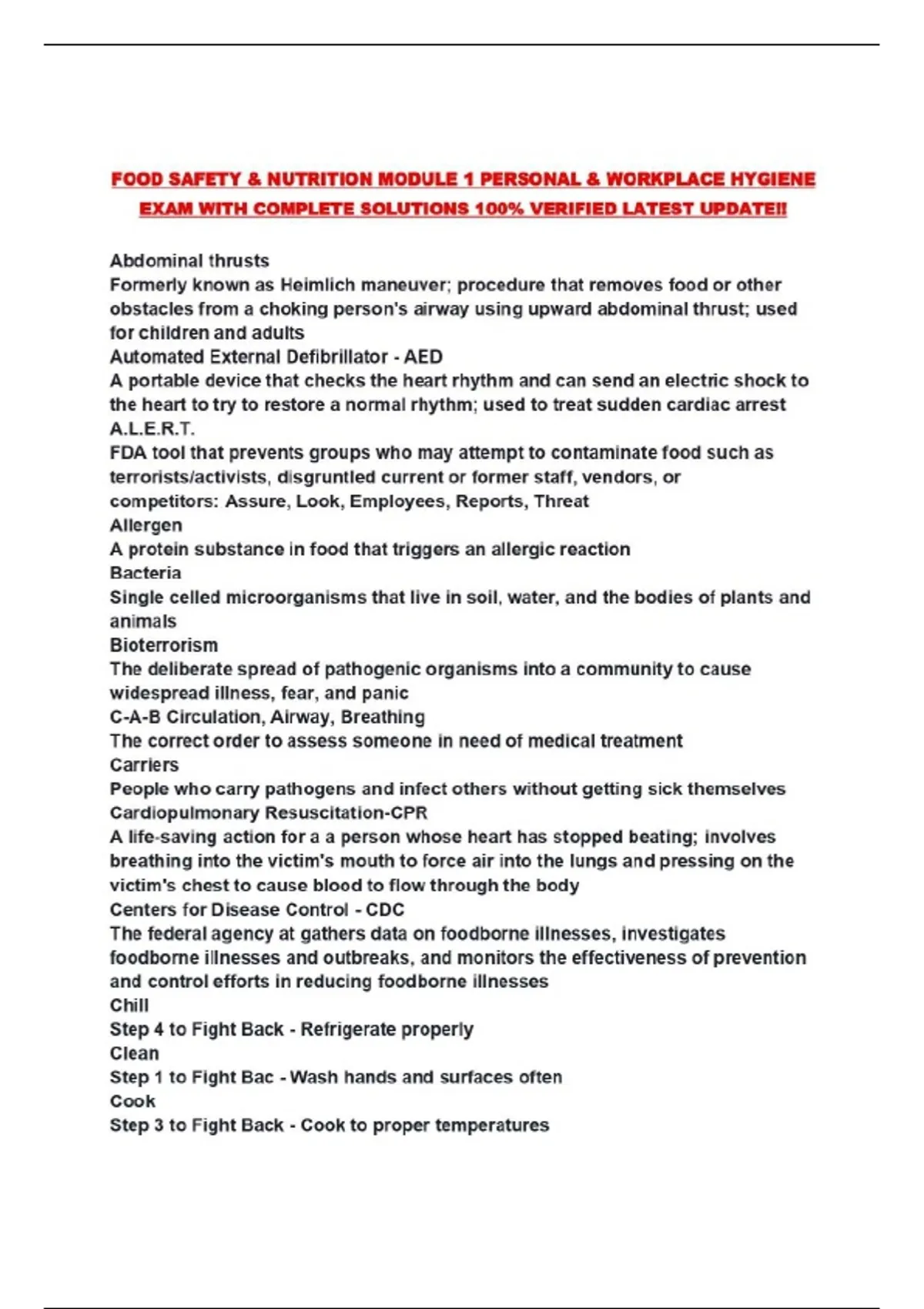 FOOD SAFETY & NUTRITION MODULE 1 PERSONAL & WORKPLACE HYGIENE EXAM WITH COMPLETE SOLUTIONS 100% VERIFIED LATEST UPDATE!!

Abdominal thrusts
Formerly known as Heimlich maneuver; procedure that removes food or other obstacles from a choking person's airway using upward abdominal thrust; used for children and adults
Automated External Defibrillator - AED
A portable device that checks the heart rhythm and can send an electric shock to the heart to try to restore a normal rhythm; used to treat sudden cardiac arrest
A.L.E.R.T.
FDA tool that prevents groups who may attempt to contaminate food such as terrorists/activists, disgruntled current or former staff, vendors, or competitors: Assure, Look, Employees, Reports, Threat
Allergen
A protein substance in food that triggers an allergic reaction
Bacteria
Single celled microorganisms that live in soil, water, and the bodies of plants and animals
Bioterrorism
The deliberate spread of pathogenic organisms into a community to cause widespread illness, fear, and panic
C-A-B Circulation, Airway, Breathing
The correct order to assess someone in need of medical treatment
Carriers
People who carry pathogens and infect others without getting sick themselves
Cardiopulmonary Resuscitation-CPR
A life-saving action for a a person whose heart has stopped beating; involves breathing into the victim's mouth to force air into the lungs and pressing on the victim's chest to cause blood to flow through the body
Centers for Disease Control - CDC
The federal agency at gathers data on foodborne illnesses, investigates foodborne illnesses and outbreaks, and monitors the effectiveness of prevention and control efforts in reducing foodborne illnesses
Chill
Step 4 to Fight Back - Refrigerate properly
Clean
Step 1 to Fight Bac - Wash hands and surfaces often
Cook
Step 3 to Fight Back - Cook to proper temperatures